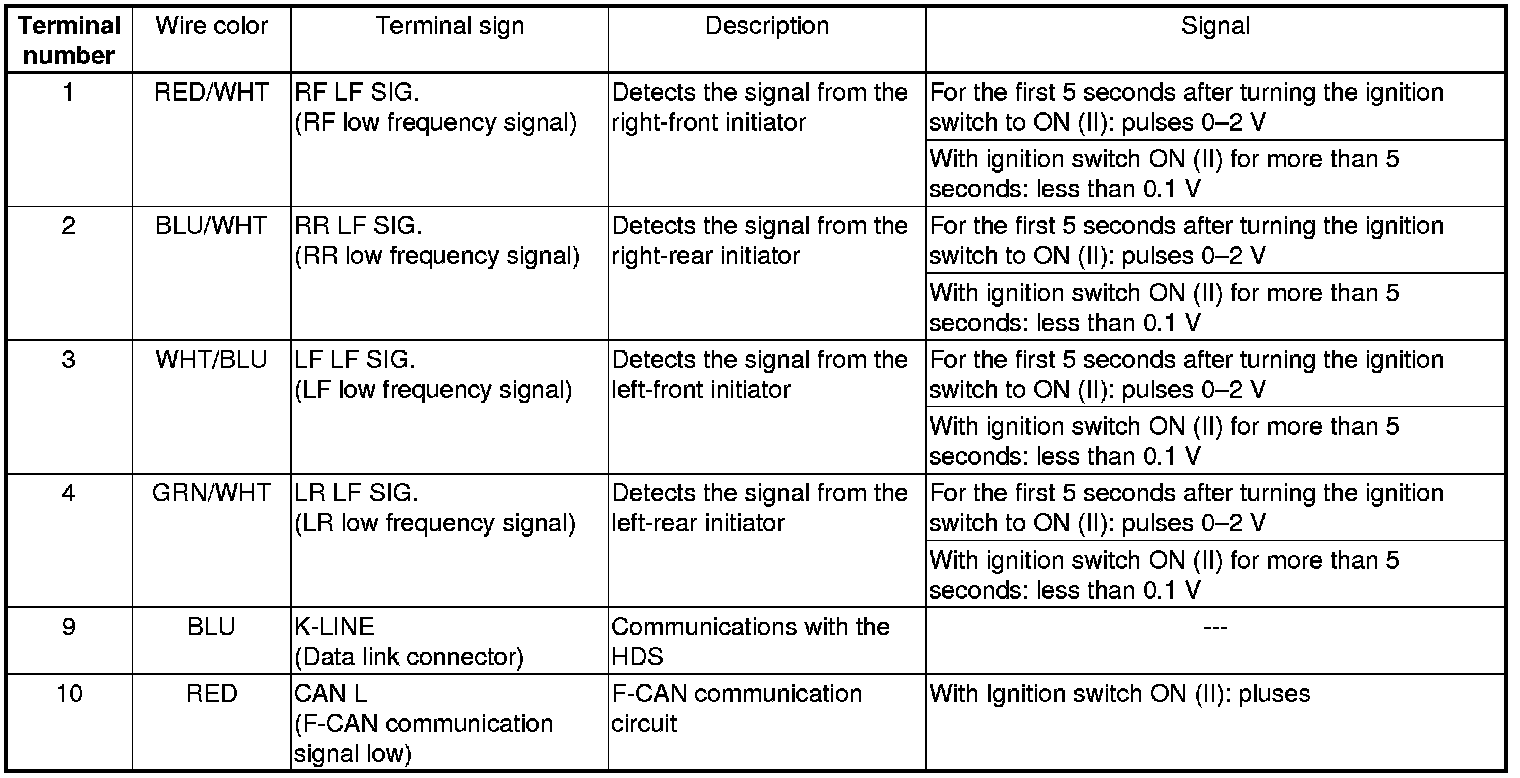 | Terminal number | Wire color | Terminal sign | Description | Signal |
|---|---|---|---|---|
| 1 | RED/WHT | RF LF SIG. (RF low frequency signal) | Detects the signal from the right-front initiator | For the first 5 seconds after turning the ignition switch to ON (II): pulses 0–2 V |
| | | | | With ignition switch ON (II) for more than 5 seconds: less than 0.1 V |
| 2 | BLU/WHT | RR LF SIG. (RR low frequency signal) | Detects the signal from the right-rear initiator | For the first 5 seconds after turning the ignition switch to ON (II): pulses 0–2 V |
| | | | | With ignition switch ON (II) for more than 5 seconds: less than 0.1 V |
| 3 | WHT/BLU | LF LF SIG. (LF low frequency signal) | Detects the signal from the left-front initiator | For the first 5 seconds after turning the ignition switch to ON (II): pulses 0–2 V |
| | | | | With ignition switch ON (II) for more than 5 seconds: less than 0.1 V |
| 4 | GRN/WHT | LR LF SIG. (LR low frequency signal) | Detects the signal from the left-rear initiator | For the first 5 seconds after turning the ignition switch to ON (II): pulses 0–2 V |
| | | | | With ignition switch ON (II) for more than 5 seconds: less than 0.1 V |
| 9 | BLU | K-LINE (Data link connector) | Communications with the HDS | --- |
| 10 | RED | CAN L (F-CAN communication signal low) | F-CAN communication circuit | With Ignition switch ON (II): pluses |